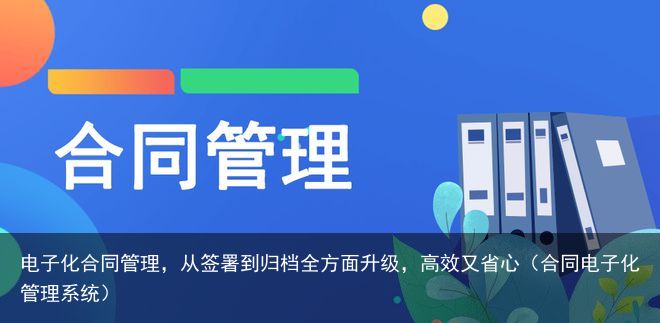 合同管理

电子化合同管理，从签署到归档全方面升级，高效又省心（合同电子化管理系统）